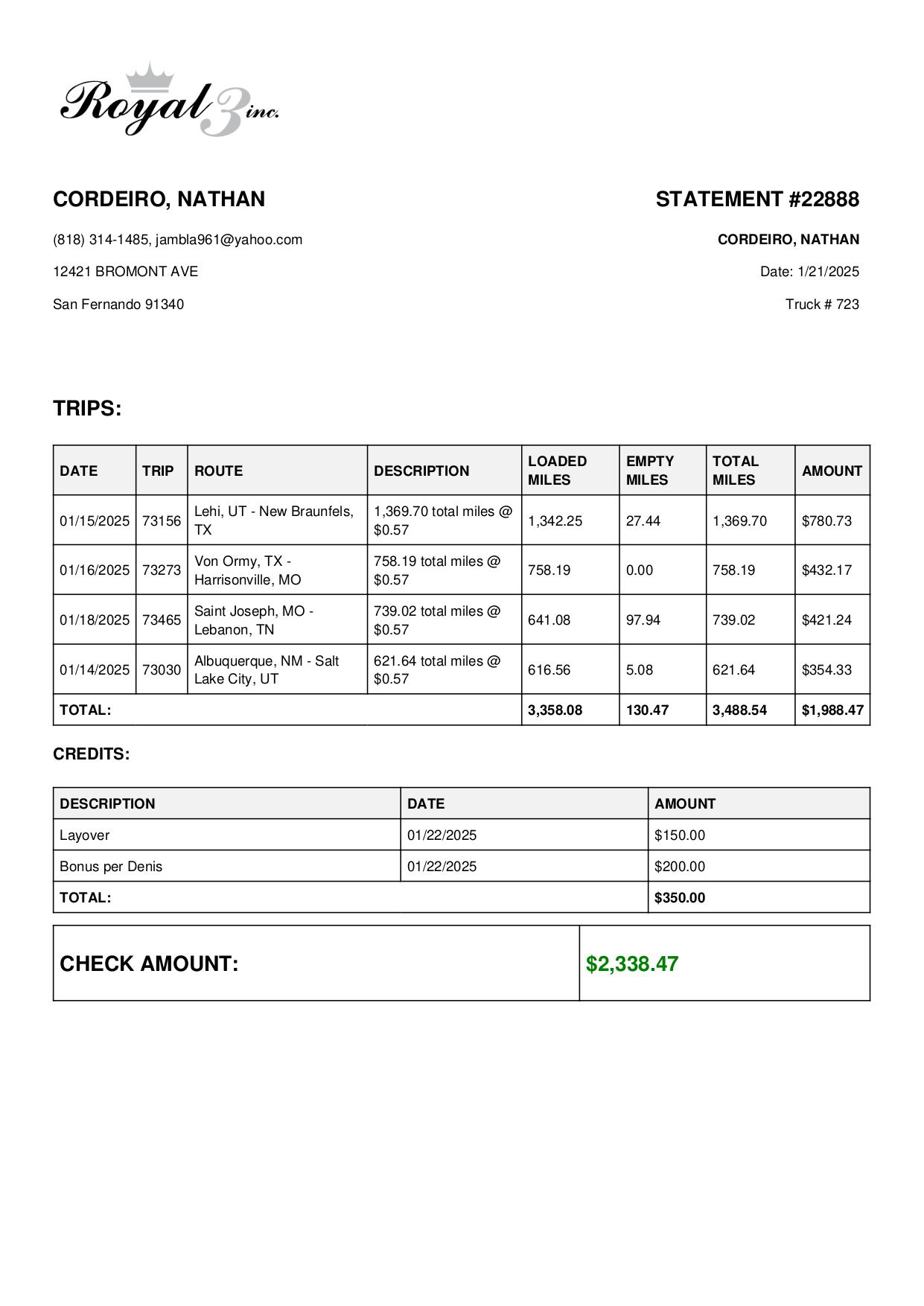 Royal 3 inc.

CORDEIRO, NATHAN

(818) 314-1485, jambla961@yahoo.com

12421 BROMONT AVE

San Fernando 91340

STATEMENT #22888

CORDEIRO, NATHAN

Date: 1/21/2025

Truck # 723

TRIPS:

| DATE | TRIP | ROUTE | DESCRIPTION | LOADED MILES | EMPTY MILES | TOTAL MILES | AMOUNT |
|---|---|---|---|---|---|---|---|
| 01/15/2025 | 73156 | Lehi, UT - New Braunfels, TX | 1,369.70 total miles @ $0.57 | 1,342.25 | 27.44 | 1,369.70 | $780.73 |
| 01/16/2025 | 73273 | Von Ormy, TX - Harrisonville, MO | 758.19 total miles @ $0.57 | 758.19 | 0.00 | 758.19 | $432.17 |
| 01/18/2025 | 73465 | Saint Joseph, MO - Lebanon, TN | 739.02 total miles @ $0.57 | 641.08 | 97.94 | 739.02 | $421.24 |
| 01/14/2025 | 73030 | Albuquerque, NM - Salt Lake City, UT | 621.64 total miles @ $0.57 | 616.56 | 5.08 | 621.64 | $354.33 |
| TOTAL: | | | | 3,358.08 | 130.47 | 3,488.54 | $1,988.47 |

CREDITS:

| DESCRIPTION | DATE | AMOUNT |
|---|---|---|
| Layover | 01/22/2025 | $150.00 |
| Bonus per Denis | 01/22/2025 | $200.00 |
| TOTAL: | | $350.00 |

| CHECK AMOUNT: | $2,338.47 |
|---|---|